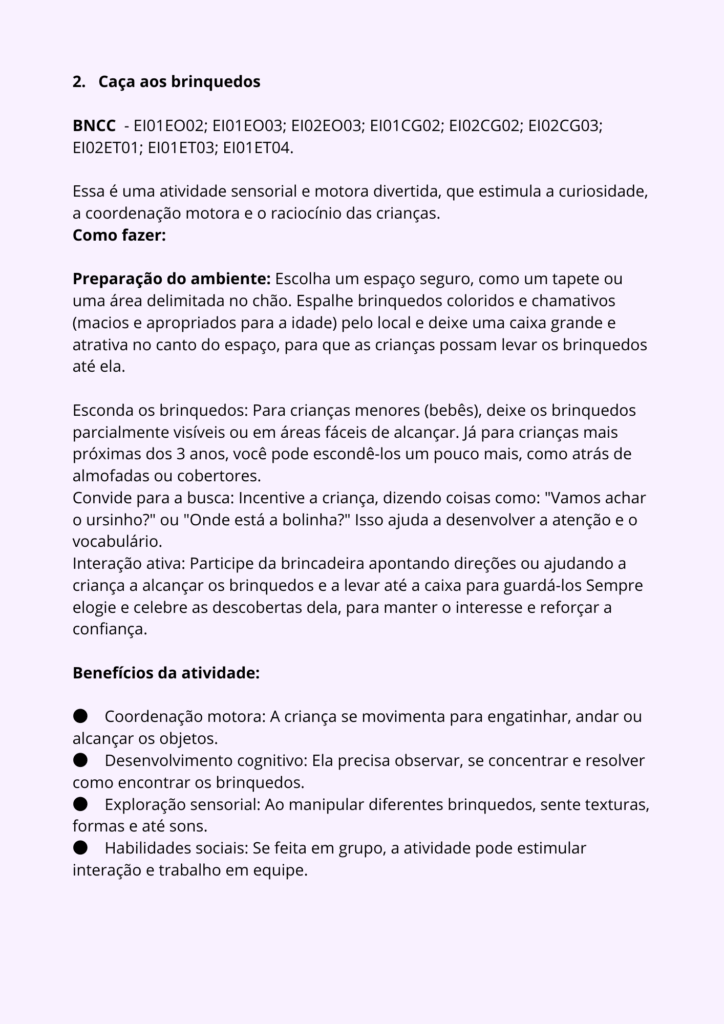 2. Caça aos brinquedos

BNCC - EI01EO02; EI01EO03; EI02EO03; EI01CG02; EI02CG02; EI02CG03; EI02ET01; EI01ET03; EI01ET04.

Essa é uma atividade sensorial e motora divertida, que estimula a curiosidade, a coordenação motora e o raciocínio das crianças.
Como fazer:

Preparação do ambiente: Escolha um espaço seguro, como um tapete ou uma área delimitada no chão. Espalhe brinquedos coloridos e chamativos (macios e apropriados para a idade) pelo local e deixe uma caixa grande e atrativa no canto do espaço, para que as crianças possam levar os brinquedos até ela.

Esconda os brinquedos: Para crianças menores (bebês), deixe os brinquedos parcialmente visíveis ou em áreas fáceis de alcançar. Já para crianças mais próximas dos 3 anos, você pode escondê-los um pouco mais, como atrás de almofadas ou cobertores.
Convide para a busca: Incentive a criança, dizendo coisas como: "Vamos achar o ursinho?" ou "Onde está a bolinha?" Isso ajuda a desenvolver a atenção e o vocabulário.
Interação ativa: Participe da brincadeira apontando direções ou ajudando a criança a alcançar os brinquedos e a levar até a caixa para guardá-los Sempre elogie e celebre as descobertas dela, para manter o interesse e reforçar a confiança.

Benefícios da atividade:

● Coordenação motora: A criança se movimenta para engatinhar, andar ou alcançar os objetos.
● Desenvolvimento cognitivo: Ela precisa observar, se concentrar e resolver como encontrar os brinquedos.
● Exploração sensorial: Ao manipular diferentes brinquedos, sente texturas, formas e até sons.
● Habilidades sociais: Se feita em grupo, a atividade pode estimular interação e trabalho em equipe.